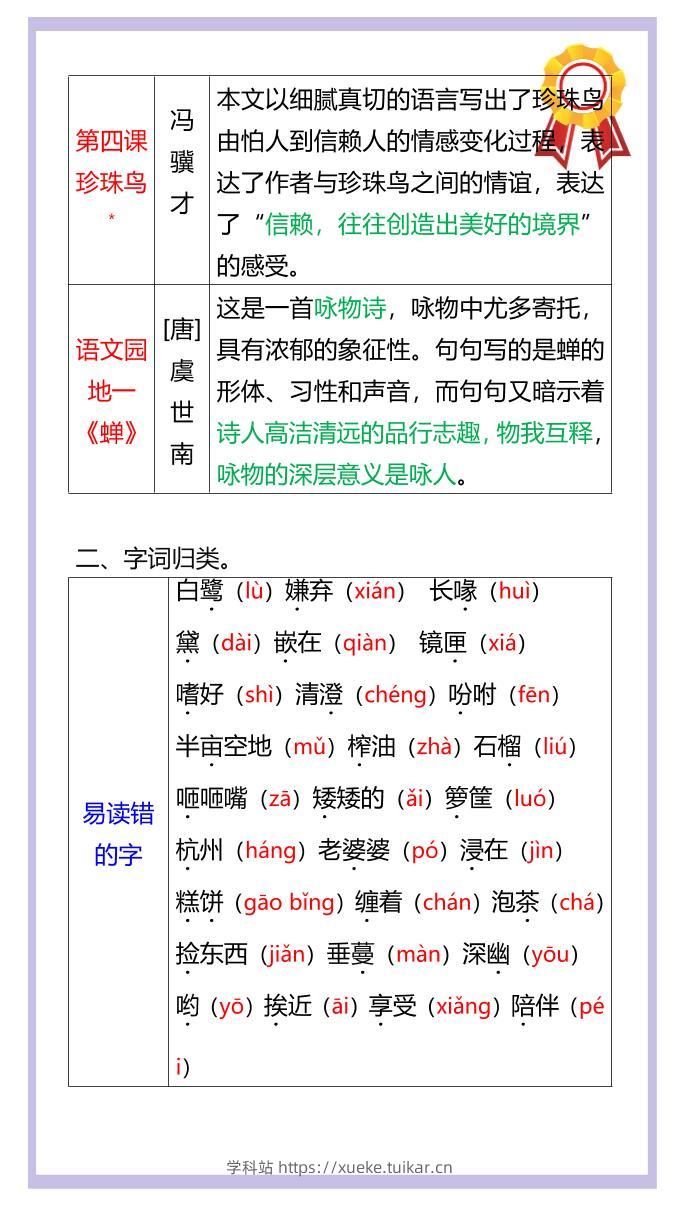 | 第四课 珍珠鸟 * | 冯骥才 | 本文以细腻真切的语言写出了珍珠鸟由怕人到信赖人的情感变化过程，表达了作者与珍珠鸟之间的情谊，表达了“信赖，往往创造出美好的境界”的感受。 |
|---|---|---|
| 语文园地一《蝉》 | [唐]虞世南 | 这是一首咏物诗，咏物中尤多寄托，具有浓郁的象征性。句句写的是蝉的形体、习性和声音，而句句又暗示着诗人高洁清远的品行志趣，物我互释，咏物的深层意义是咏人。 |

二、字词归类。

| 易读错的字 | 白鹭（lù）嫌弃（xián） 长喙（huì） 黛（dài）嵌在（qiàn） 镜匣（xiá） 嗜好（shì）清澄（chéng）吩咐（fēn） 半亩空地（mǔ）榨油（zhà）石榴（liú） 咂咂嘴（zā）矮矮的（ǎi）箩筐（luó） 杭州（háng）老婆婆（pó）浸在（jìn） 糕饼（gāo bǐng）缠着（chán）泡茶（chá） 捡东西（jiǎn）垂蔓（màn）深幽（yōu） 哟（yō）挨近（āi）享受（xiǎng）陪伴（péi） |
|---|---|

学科站 https://xueke.tuikar.cn